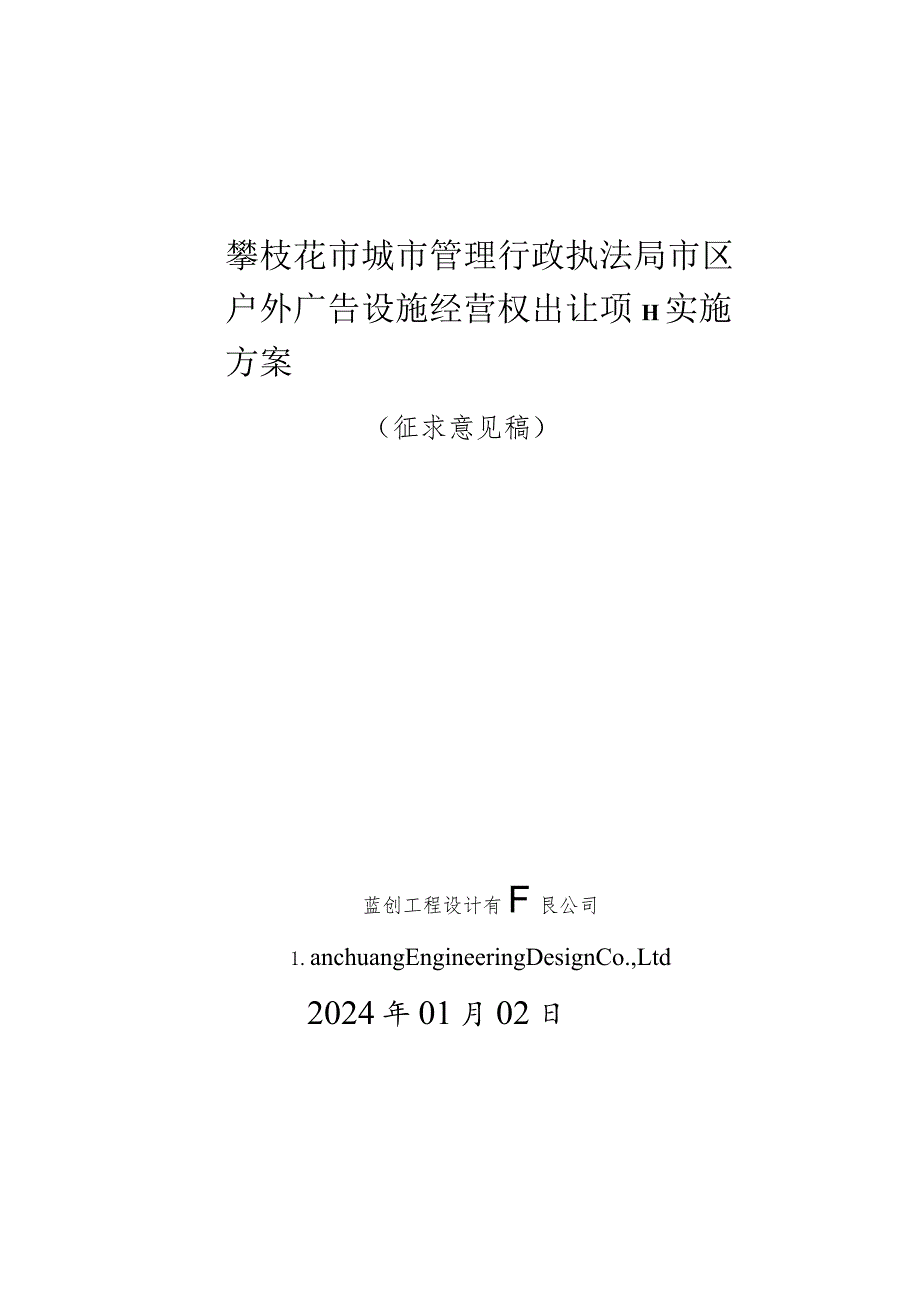 攀枝花市城市管理行政执法局市区户外广告设施经营权出让项H实施方案

（征求意见稿）

蓝创工程设计有F艮公司

1. anchuangEngineeringDesignCo.,Ltd

2024年01月02日